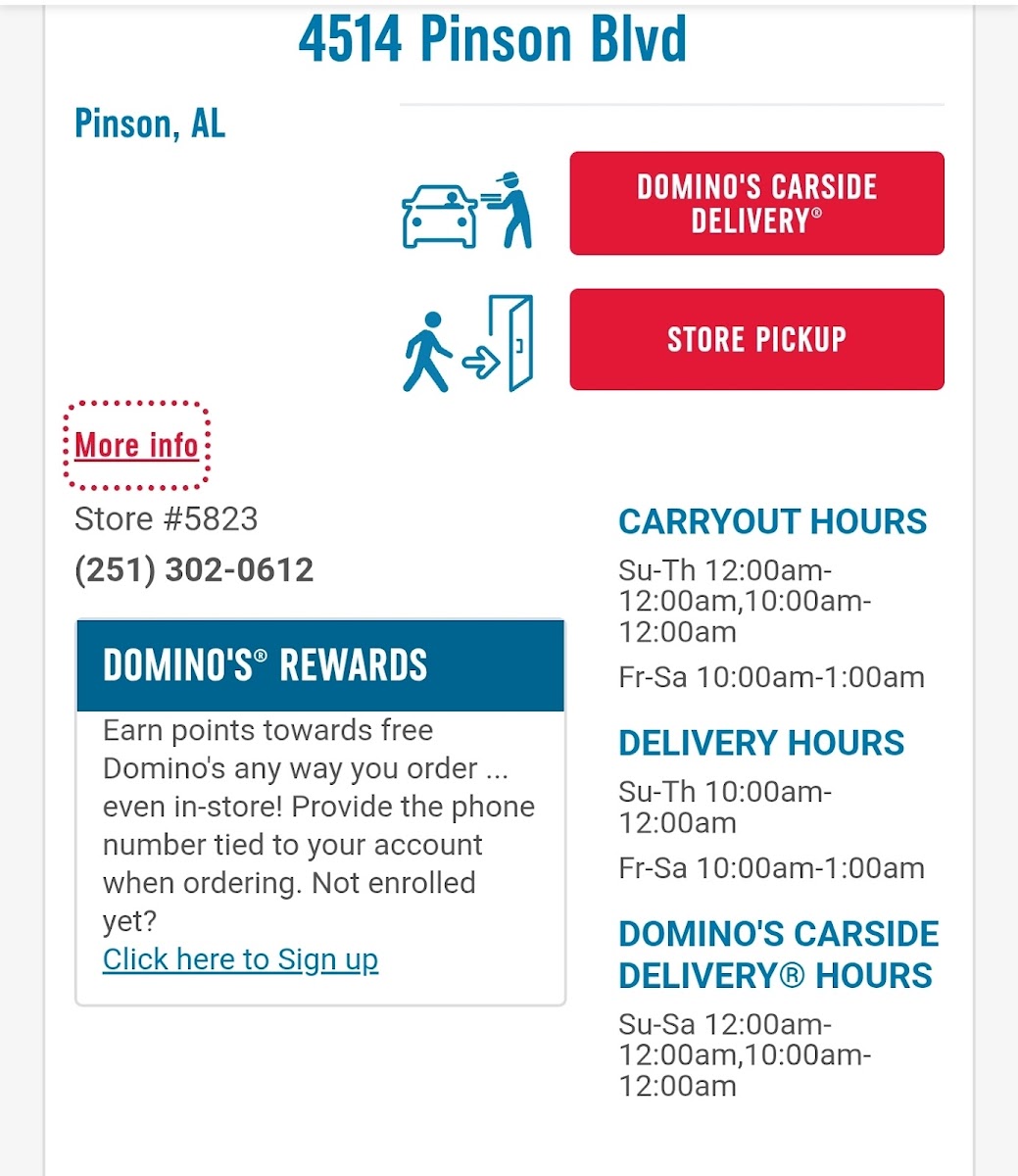 4514 Pinson Blvd

Pinson, AL

DOMINO'S CARSIDE DELIVERY®

STORE PICKUP

More info

Store #5823

(251) 302-0612

DOMINO'S® REWARDS

Earn points towards free Domino's any way you order ... even in-store! Provide the phone number tied to your account when ordering. Not enrolled yet?
Click here to Sign up

CARRYOUT HOURS

Su-Th 12:00am-12:00am,10:00am-12:00am

Fr-Sa 10:00am-1:00am

DELIVERY HOURS

Su-Th 10:00am-12:00am

Fr-Sa 10:00am-1:00am

DOMINO'S CARSIDE DELIVERY® HOURS

Su-Sa 12:00am-12:00am,10:00am-12:00am